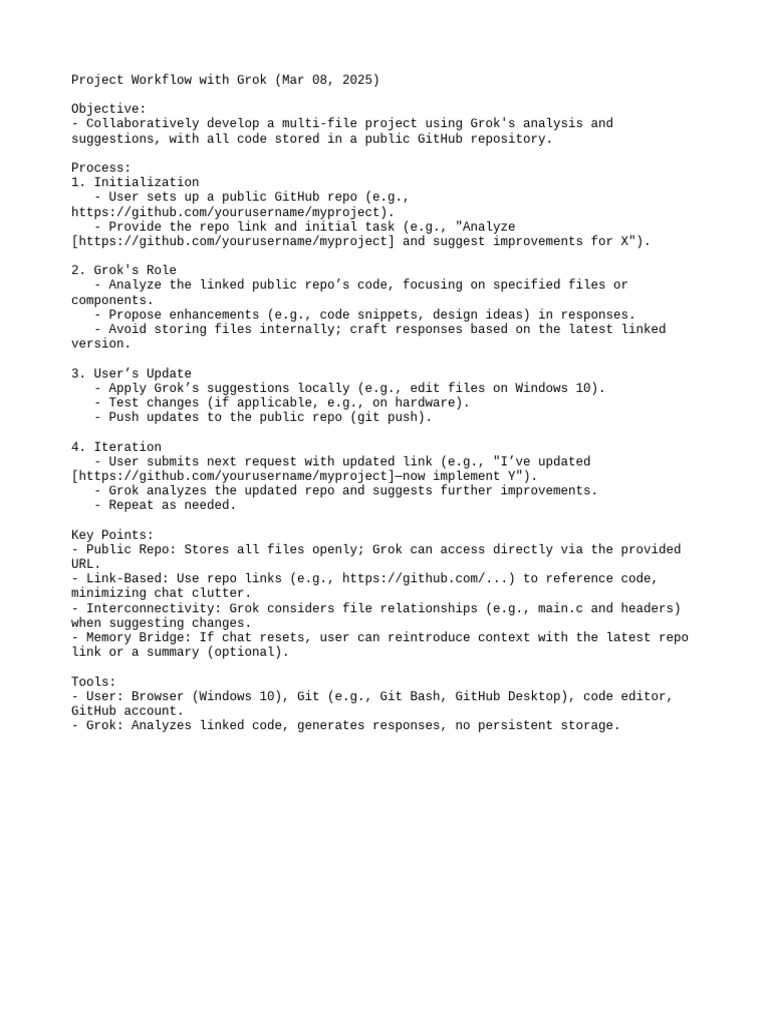 Project Workflow with Grok (Mar 08, 2025)

Objective:
- Collaboratively develop a multi-file project using Grok's analysis and suggestions, with all code stored in a public GitHub repository.

Process:
1. Initialization
   - User sets up a public GitHub repo (e.g., https://github.com/yourusername/myproject).
   - Provide the repo link and initial task (e.g., "Analyze [https://github.com/yourusername/myproject] and suggest improvements for X").

2. Grok's Role
   - Analyze the linked public repo’s code, focusing on specified files or components.
   - Propose enhancements (e.g., code snippets, design ideas) in responses.
   - Avoid storing files internally; craft responses based on the latest linked version.

3. User’s Update
   - Apply Grok’s suggestions locally (e.g., edit files on Windows 10).
   - Test changes (if applicable, e.g., on hardware).
   - Push updates to the public repo (git push).

4. Iteration
   - User submits next request with updated link (e.g., "I’ve updated [https://github.com/yourusername/myproject]—now implement Y").
   - Grok analyzes the updated repo and suggests further improvements.
   - Repeat as needed.

Key Points:
- Public Repo: Stores all files openly; Grok can access directly via the provided URL.
- Link-Based: Use repo links (e.g., https://github.com/...) to reference code, minimizing chat clutter.
- Interconnectivity: Grok considers file relationships (e.g., main.c and headers) when suggesting changes.
- Memory Bridge: If chat resets, user can reintroduce context with the latest repo link or a summary (optional).

Tools:
- User: Browser (Windows 10), Git (e.g., Git Bash, GitHub Desktop), code editor, GitHub account.
- Grok: Analyzes linked code, generates responses, no persistent storage.